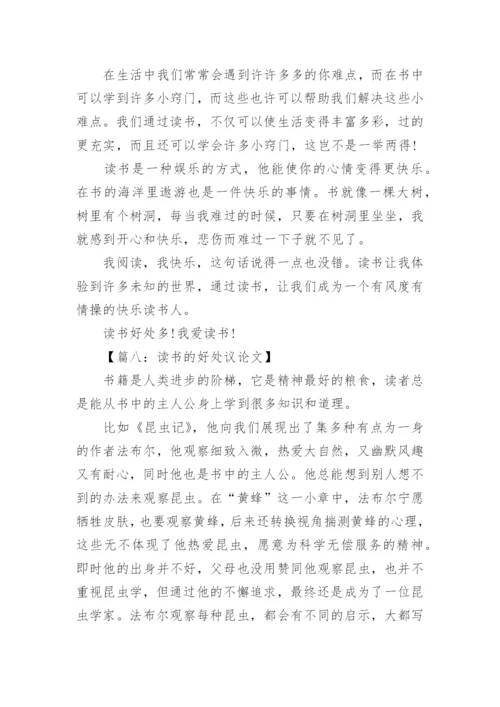 在生活中我们常常会遇到许许多多的你难点，而在书中可以学到许多小窍门，而这些也许可以帮助我们解决这些小难点。我们通过读书，不仅可以使生活变得丰富多彩，过的更充实，而且还可以学会许多小窍门，这岂不是一举两得！

读书是一种娱乐的方式，他能使你的心情变得更快乐。在书的海洋里遨游也是一件快乐的事情。书就像一棵大树，树里有个树洞，每当我难过的时候，只要在树洞里坐坐，我就感到开心和快乐，悲伤而难过一下子就不见了。

我阅读，我快乐，这句话说得一点也没错。读书让我体验到许多未知的世界，通过读书，让我们成为一个有风度有情操的快乐读书人。

读书好处多！我爱读书！

【篇八：读书的好处议论文】

书籍是人类进步的阶梯，它是精神最好的粮食，读者总是能从书中的主人公身上学到很多知识和道理。

比如《昆虫记》，他向我们展现出了集多种有点为一身的作者法布尔，他观察细致入微，热爱大自然，又幽默风趣又有耐心，同时他也是书中的主人公。他总能想到别人想不到的办法来观察昆虫。在“黄蜂”这一小章中，法布尔宁愿牺牲皮肤，也要观察黄蜂，后来还转换视角揣测黄蜂的心理，这些无不体现了他热爱昆虫，愿意为科学无偿服务的精神。即时他的出身并不好，父母也没用赞同他观察昆虫，也并不重视昆虫学，但通过他的不懈追求，最终还是成为了一位昆虫学家。法布尔观察每种昆虫，都会有不同的启示，大都写